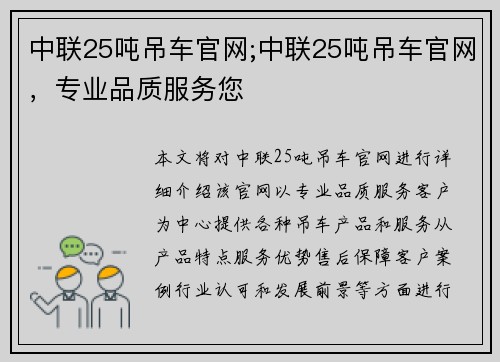 中联25吨吊车官网;中联25吨吊车官网，专业品质服务您

本文将对中联25吨吊车官网进行详细介绍该官网以专业品质服务客户为中心提供各种吊车产品和服务从产品特点服务优势售后保障客户案例行业认可和发展前景等方面进行